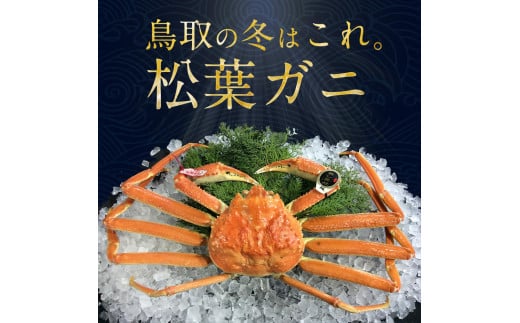 鳥取の冬はこれ。
松葉ガニ